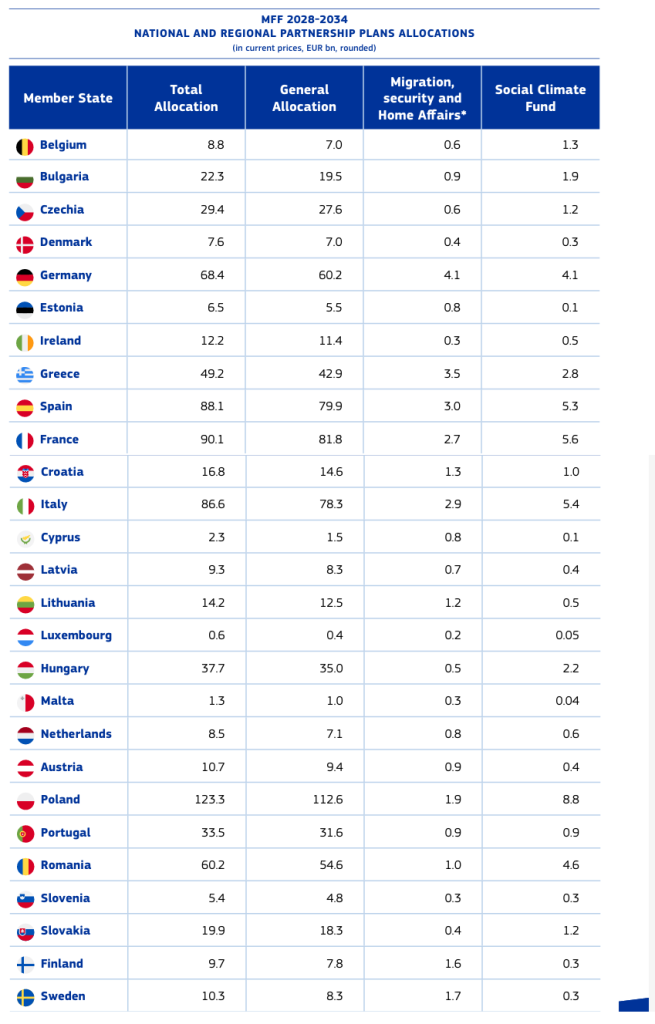 MFF 2028-2034
NATIONAL AND REGIONAL PARTNERSHIP PLANS ALLOCATIONS
(in current prices, EUR bn, rounded)

| Member State | Total Allocation | General Allocation | Migration, security and Home Affairs* | Social Climate Fund |
|---|---|---|---|---|
| Belgium | 8.8 | 7.0 | 0.6 | 1.3 |
| Bulgaria | 22.3 | 19.5 | 0.9 | 1.9 |
| Czechia | 29.4 | 27.6 | 0.6 | 1.2 |
| Denmark | 7.6 | 7.0 | 0.4 | 0.3 |
| Germany | 68.4 | 60.2 | 4.1 | 4.1 |
| Estonia | 6.5 | 5.5 | 0.8 | 0.1 |
| Ireland | 12.2 | 11.4 | 0.3 | 0.5 |
| Greece | 49.2 | 42.9 | 3.5 | 2.8 |
| Spain | 88.1 | 79.9 | 3.0 | 5.3 |
| France | 90.1 | 81.8 | 2.7 | 5.6 |
| Croatia | 16.8 | 14.6 | 1.3 | 1.0 |
| Italy | 86.6 | 78.3 | 2.9 | 5.4 |
| Cyprus | 2.3 | 1.5 | 0.8 | 0.1 |
| Latvia | 9.3 | 8.3 | 0.7 | 0.4 |
| Lithuania | 14.2 | 12.5 | 1.2 | 0.5 |
| Luxembourg | 0.6 | 0.4 | 0.2 | 0.05 |
| Hungary | 37.7 | 35.0 | 0.5 | 2.2 |
| Malta | 1.3 | 1.0 | 0.3 | 0.04 |
| Netherlands | 8.5 | 7.1 | 0.8 | 0.6 |
| Austria | 10.7 | 9.4 | 0.9 | 0.4 |
| Poland | 123.3 | 112.6 | 1.9 | 8.8 |
| Portugal | 33.5 | 31.6 | 0.9 | 0.9 |
| Romania | 60.2 | 54.6 | 1.0 | 4.6 |
| Slovenia | 5.4 | 4.8 | 0.3 | 0.3 |
| Slovakia | 19.9 | 18.3 | 0.4 | 1.2 |
| Finland | 9.7 | 7.8 | 1.6 | 0.3 |
| Sweden | 10.3 | 8.3 | 1.7 | 0.3 |